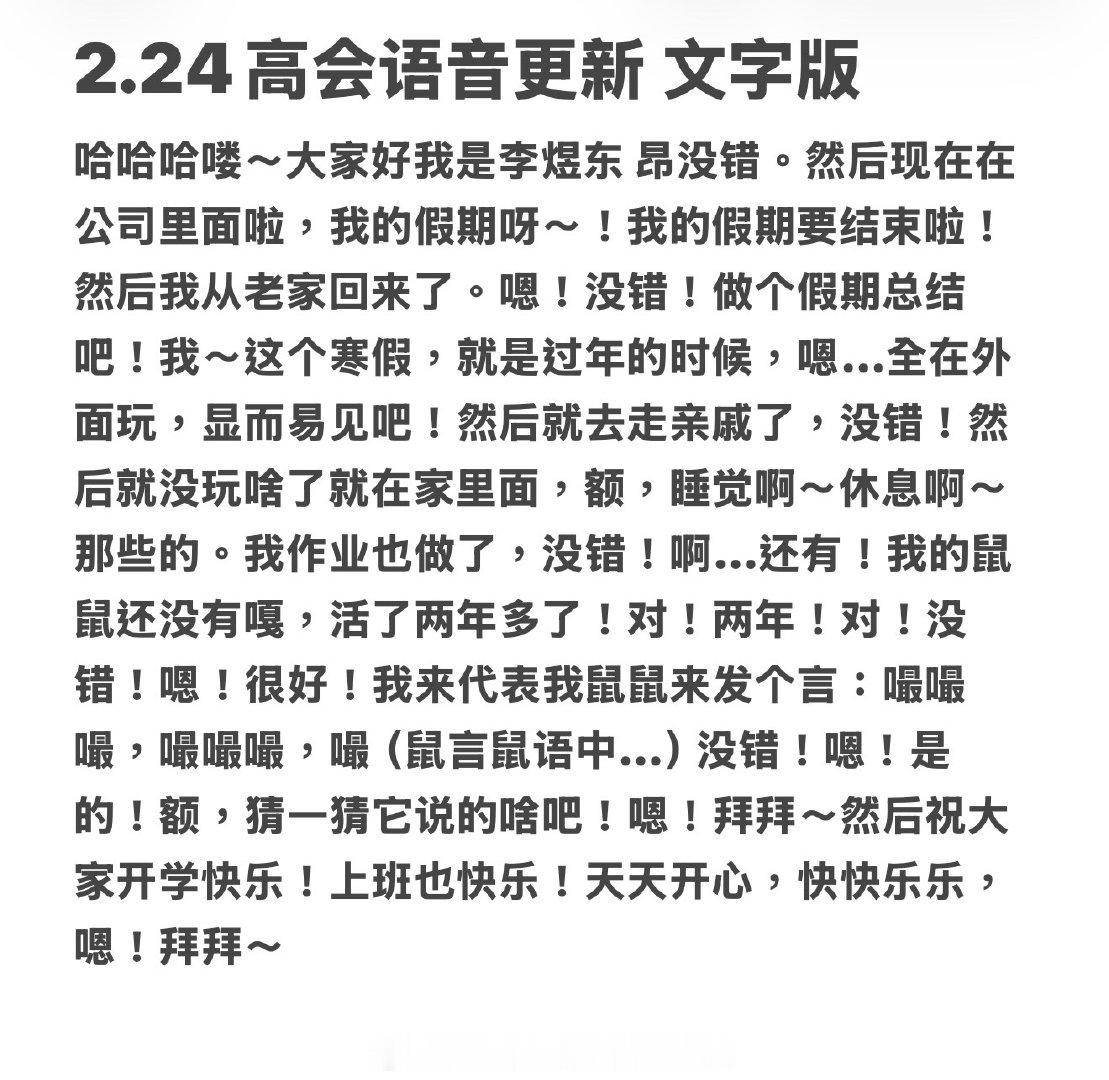 2.24 高会语音更新 文字版

哈哈哈喽～大家好我是李煜东 昂没错。然后现在在公司里面啦，我的假期呀～！我的假期要结束啦！然后我从老家回来了。嗯！没错！做个假期总结吧！我～这个寒假，就是过年的时候，嗯...全在外面玩，显而易见吧！然后就去走亲戚了，没错！然后就没玩啥了就在家里面，额，睡觉啊～休息啊～那些的。我作业也做了，没错！啊...还有！我的鼠鼠还没有嘎，活了两年多了！对！两年！对！没错！嗯！很好！我来代表我鼠鼠来发个言：嘬嘬嘬，嘬嘬嘬，嘬（鼠言鼠语中...）没错！嗯！是的！额，猜一猜它说的啥吧！嗯！拜拜～然后祝大家开学快乐！上班也快乐！天天开心，快快乐乐，嗯！拜拜～